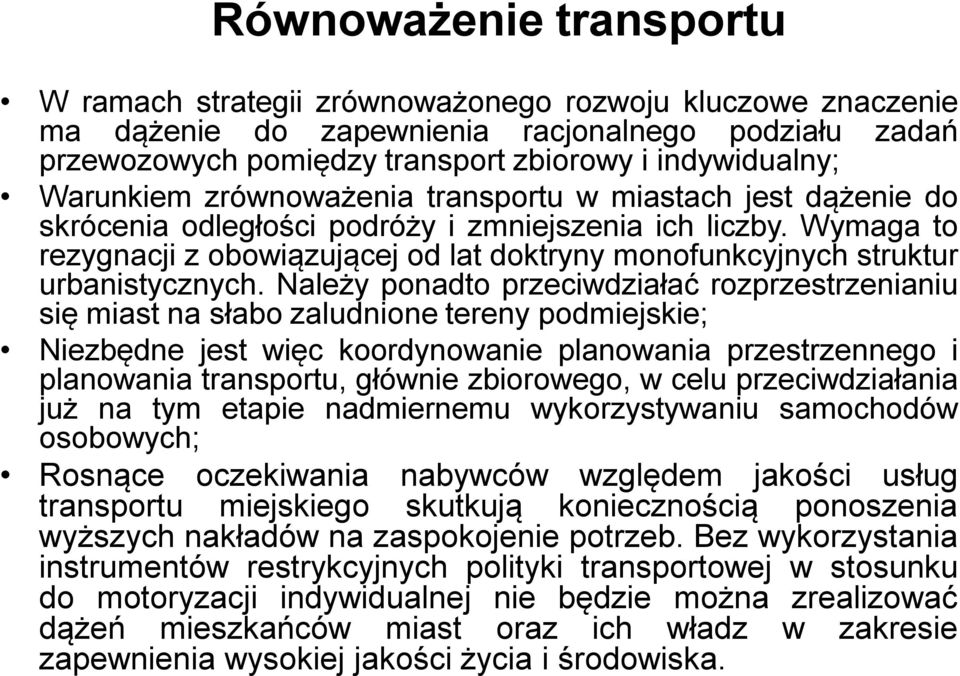 Równoważenie transportu

• W ramach strategii zrównoważonego rozwoju kluczowe znaczenie ma dążenie do zapewnienia racjonalnego podziału zadań przewozowych pomiędzy transport zbiorowy i indywidualny;

• Warunkiem zrównoważenia transportu w miastach jest dążenie do skrócenia odległości podróży i zmniejszenia ich liczby. Wymaga to rezygnacji z obowiązującej od lat doktryny monofunkcyjnych struktur urbanistycznych. Należy ponadto przeciwdziałać rozprzestrzenianiu się miast na słabo zaludnione tereny podmiejskie;

• Niezbędne jest więc koordynowanie planowania przestrzennego i planowania transportu, głównie zbiorowego, w celu przeciwdziałania już na tym etapie nadmiernemu wykorzystywaniu samochodów osobowych;

• Rosnące oczekiwania nabywców względem jakości usług transportu miejskiego skutkują koniecznością ponoszenia wyższych nakładów na zaspokojenie potrzeb. Bez wykorzystania instrumentów restrykcyjnych polityki transportowej w stosunku do motoryzacji indywidualnej nie będzie można zrealizować dążeń mieszkańców miast oraz ich władz w zakresie zapewnienia wysokiej jakości życia i środowiska.